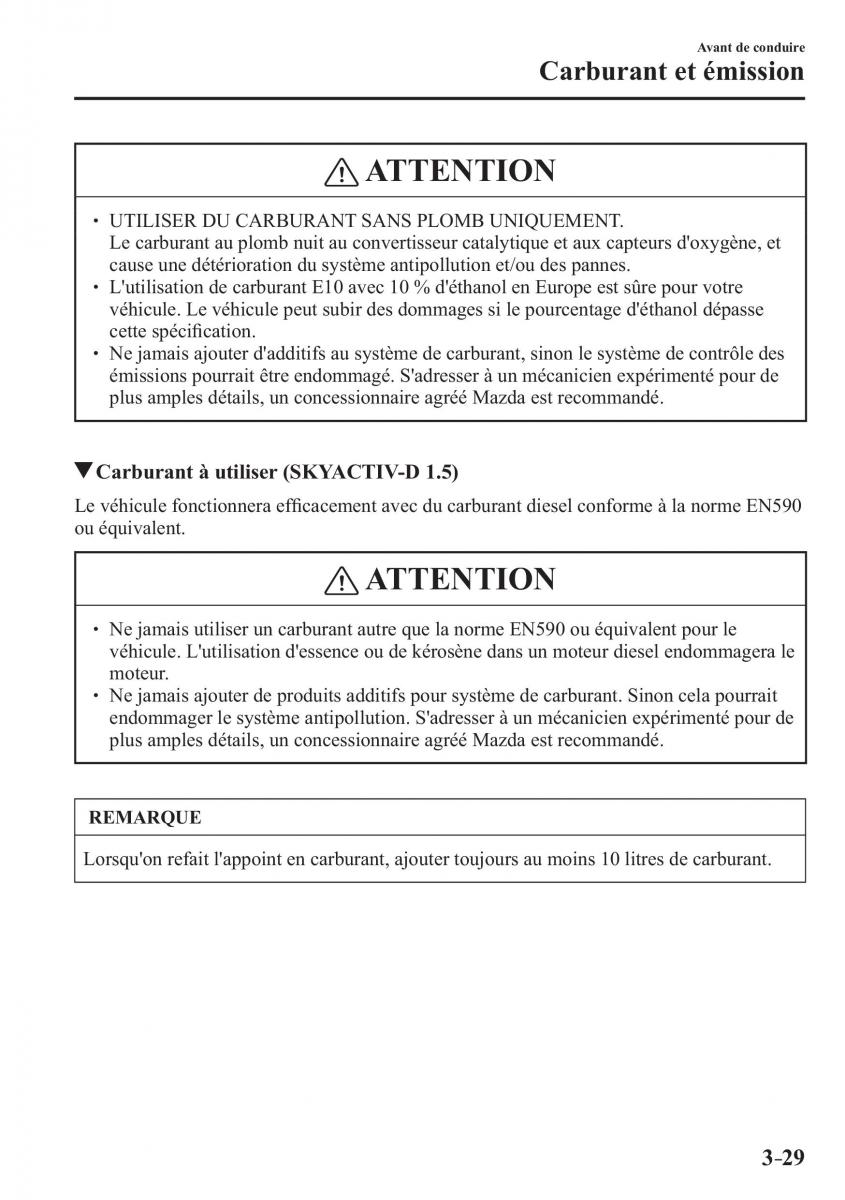 Avant de conduire
Carburant et émission

ATTENTION

• UTILISER DU CARBURANT SANS PLOMB UNIQUEMENT.
Le carburant au plomb nuit au convertisseur catalytique et aux capteurs d'oxygène, et cause une détérioration du système antipollution et/ou des pannes.
• L'utilisation de carburant E10 avec 10 % d'éthanol en Europe est sûre pour votre véhicule. Le véhicule peut subir des dommages si le pourcentage d'éthanol dépasse cette spécification.
• Ne jamais ajouter d'additifs au système de carburant, sinon le système de contrôle des émissions pourrait être endommagé. S'adresser à un mécanicien expérimenté pour de plus amples détails, un concessionnaire agréé Mazda est recommandé.

▼Carburant à utiliser (SKYACTIV-D 1.5)

Le véhicule fonctionnera efficacement avec du carburant diesel conforme à la norme EN590 ou équivalent.

ATTENTION

• Ne jamais utiliser un carburant autre que la norme EN590 ou équivalent pour le véhicule. L'utilisation d'essence ou de kérosène dans un moteur diesel endommagera le moteur.
• Ne jamais ajouter de produits additifs pour système de carburant. Sinon cela pourrait endommager le système antipollution. S'adresser à un mécanicien expérimenté pour de plus amples détails, un concessionnaire agréé Mazda est recommandé.

REMARQUE

Lorsqu'on refait l'appoint en carburant, ajouter toujours au moins 10 litres de carburant.

3-29